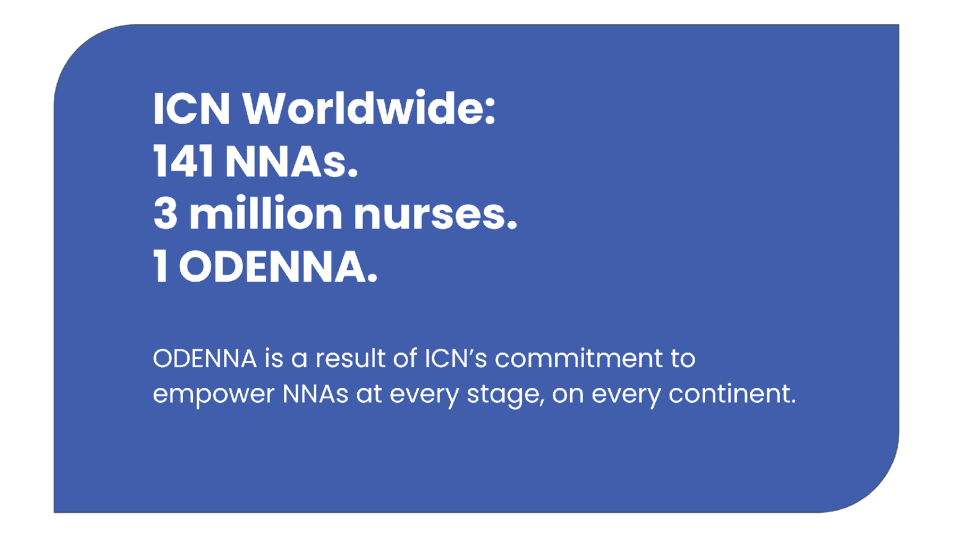 ICN Worldwide:
141 NNAs.
3 million nurses.
1 ODENNA.

ODENNA is a result of ICN's commitment to empower NNAs at every stage, on every continent.